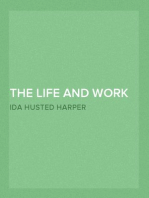 THE LIFE AND WORK

IDA HUSTED HARPER